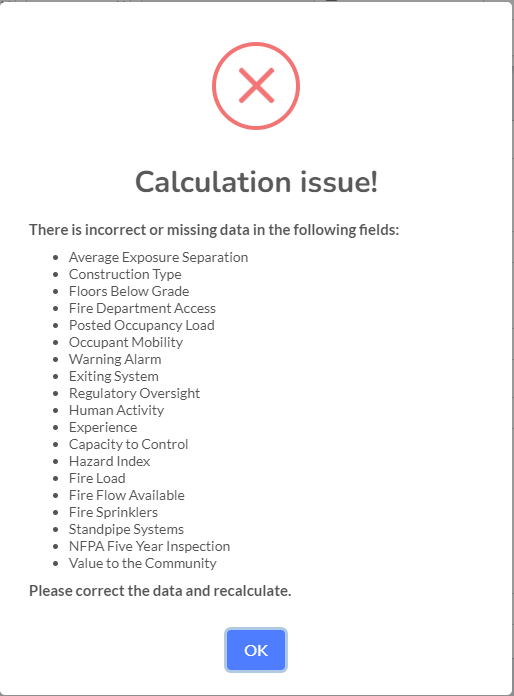 Calculation issue!

There is incorrect or missing data in the following fields:

- Average Exposure Separation
- Construction Type
- Floors Below Grade
- Fire Department Access
- Posted Occupancy Load
- Occupant Mobility
- Warning Alarm
- Exiting System
- Regulatory Oversight
- Human Activity
- Experience
- Capacity to Control
- Hazard Index
- Fire Load
- Fire Flow Available
- Fire Sprinklers
- Standpipe Systems
- NFPA Five Year Inspection
- Value to the Community

Please correct the data and recalculate.

OK